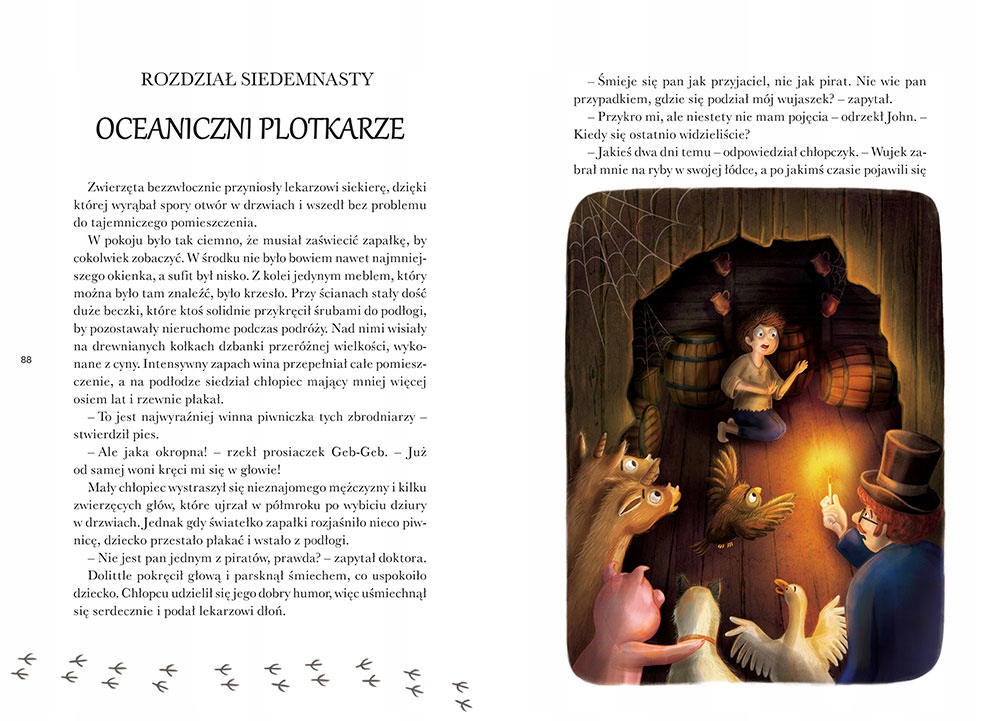 ROZDZIAŁ SIEDEMNASTY

OCEANICZNI PLOTKARZE

Zwierzęta bezzwłocznie przyniosły lekarzowi siekierę, dzięki której wyrąbał spory otwór w drzwiach i wszedł bez problemu do tajemniczego pomieszczenia.

W pokoju było tak ciemno, że musiał zaświecić zapałkę, by cokolwiek zobaczyć. W środku nie było bowiem nawet najmniejszego okienka, a sufit był nisko. Z kolei jedynym meblem, który można było tam znaleźć, było krzesło. Przy ścianach stały dość duże beczki, które ktoś solidnie przykręcił śrubami do podłogi, by pozostawały nieruchome podczas podróży. Nad nimi wisiały na drewnianych kołkach dzbanki przeróżnej wielkości, wykonane z cyny. Intensywny zapach wina przepełniał całe pomieszczenie, a na podłodze siedział chłopiec mający mniej więcej osiem lat i rzewnie płakał.

– To jest najwyraźniej winna piwniczka tych zbrodniarzy – stwierdził pies.

– Ale jaka okropna! – rzekł prosiaczek Geb-Geb. – Już od samej woni kręci mi się w głowie!

Mały chłopiec wystraszył się nieznajomego mężczyzny i kilku zwierzęcych głów, które ujrzał w półmroku po wybiciu dziury w drzwiach. Jednak gdy światełko zapałki rozjaśniło nieco piwnicę, dziecko przestało płakać i wstało z podłogi.

– Nie jest pan jednym z piratów, prawda? – zapytał doktora.

Dolittle pokręcił głową i parsknął śmiechem, co uspokoiło dziecko. Chłopcu udzielił się jego dobry humor, więc uśmiechnął się serdecznie i podał lekarzowi dłoń.

88

– Śmieje się pan jak przyjaciel, nie jak pirat. Nie wie pan przypadkiem, gdzie się podział mój wujaszek? – zapytał.

– Przykro mi, ale niestety nie mam pojęcia – odrzekł John. – Kiedy się ostatnio widzieliście?

– Jakieś dwa dni temu – odpowiedział chłopczyk. – Wujek zabrał mnie na ryby w swojej łódce, a po jakimś czasie pojawili się